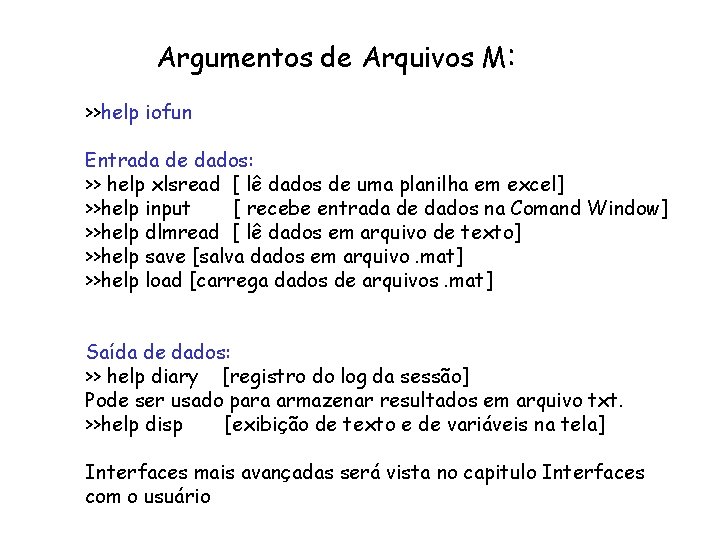 Argumentos de Arquivos M:

>>help iofun

Entrada de dados:
>> help xlsread [ lê dados de uma planilha em excel]
>>help input [ recebe entrada de dados na Comand Window]
>>help dlmread [ lê dados em arquivo de texto]
>>help save [salva dados em arquivo .mat]
>>help load [carrega dados de arquivos .mat]

Saída de dados:
>> help diary [registro do log da sessão]
Pode ser usado para armazenar resultados em arquivo txt.
>>help disp [exibição de texto e de variáveis na tela]

Interfaces mais avançadas será vista no capitulo Interfaces com o usuário